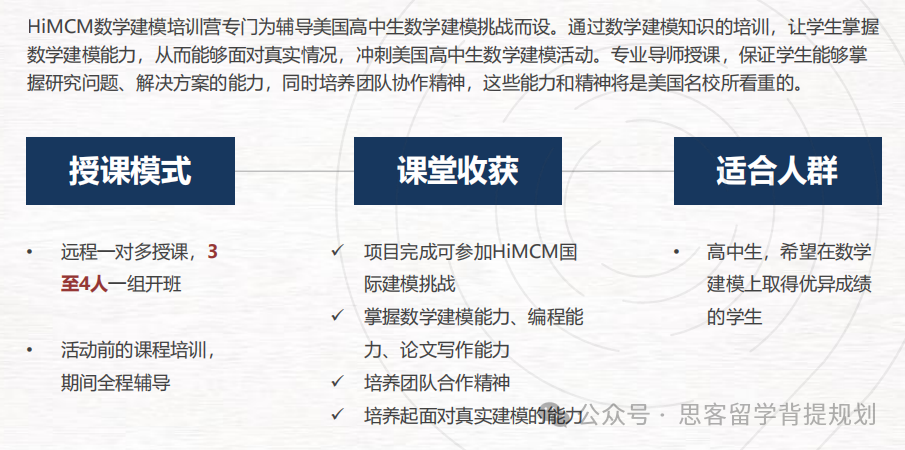 HiMCM数学建模培训营专门为辅导美国高中生数学建模挑战而设。通过数学建模知识的培训，让学生掌握数学建模能力，从而能够面对真实情况，冲刺美国高中生数学建模活动。专业导师授课，保证学生能够掌握研究问题、解决方案的能力，同时培养团队协作精神，这些能力和精神将是美国名校所看重的。

授课模式

• 远程一对多授课，3至4人一组开班

• 活动前的课程培训，期间全程辅导

课堂收获

✓ 项目完成可参加HiMCM国际建模挑战

✓ 掌握数学建模能力、编程能力、论文写作能力

✓ 培养团队合作精神

✓ 培养起面对真实建模的能力

适合人群

• 高中生，希望在数学建模上取得优异成绩的学生

公众号 · 思客留学背提规划